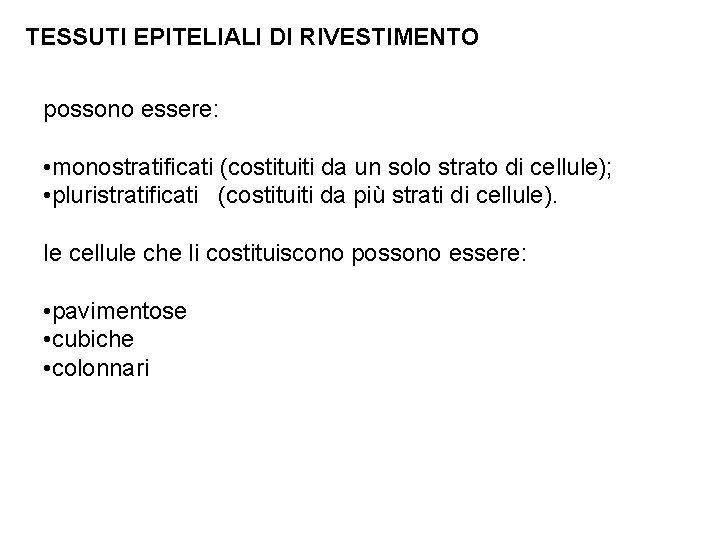 TESSUTI EPITELIALI DI RIVESTIMENTO

possono essere:

•monostratificati (costituiti da un solo strato di cellule);
•pluristratificati (costituiti da più strati di cellule).

le cellule che li costituiscono possono essere:

•pavimentose
•cubiche
•colonnari